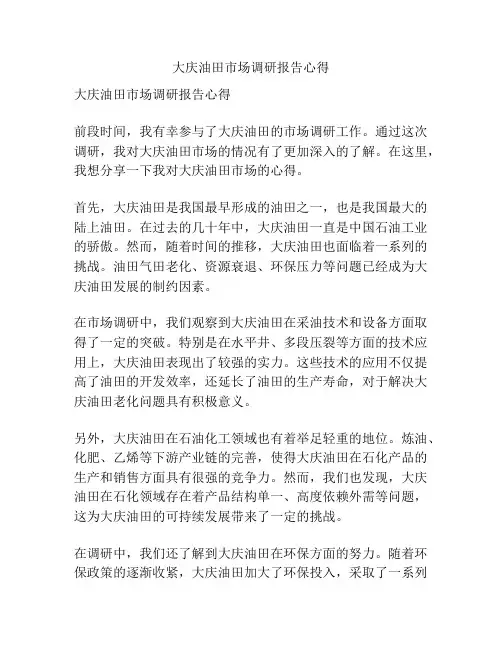 大庆油田市场调研报告心得

大庆油田市场调研报告心得

前段时间，我有幸参与了大庆油田的市场调研工作。通过这次调研，我对大庆油田市场的情况有了更加深入的了解。在这里，我想分享一下我对大庆油田市场的心得。

首先，大庆油田是我国最早形成的油田之一，也是我国最大的陆上油田。在过去的几十年中，大庆油田一直是中国石油工业的骄傲。然而，随着时间的推移，大庆油田也面临着一系列的挑战。油田气田老化、资源衰退、环保压力等问题已经成为大庆油田发展的制约因素。

在市场调研中，我们观察到大庆油田在采油技术和设备方面取得了一定的突破。特别是在水平井、多段压裂等方面的技术应用上，大庆油田表现出了较强的实力。这些技术的应用不仅提高了油田的开发效率，还延长了油田的生产寿命，对于解决大庆油田老化问题具有积极意义。

另外，大庆油田在石油化工领域也有着举足轻重的地位。炼油、化肥、乙烯等下游产业链的完善，使得大庆油田在石化产品的生产和销售方面具有很强的竞争力。然而，我们也发现，大庆油田在石化领域存在着产品结构单一、高度依赖外需等问题，这为大庆油田的可持续发展带来了一定的挑战。

在调研中，我们还了解到大庆油田在环保方面的努力。随着环保政策的逐渐收紧，大庆油田加大了环保投入，采取了一系列